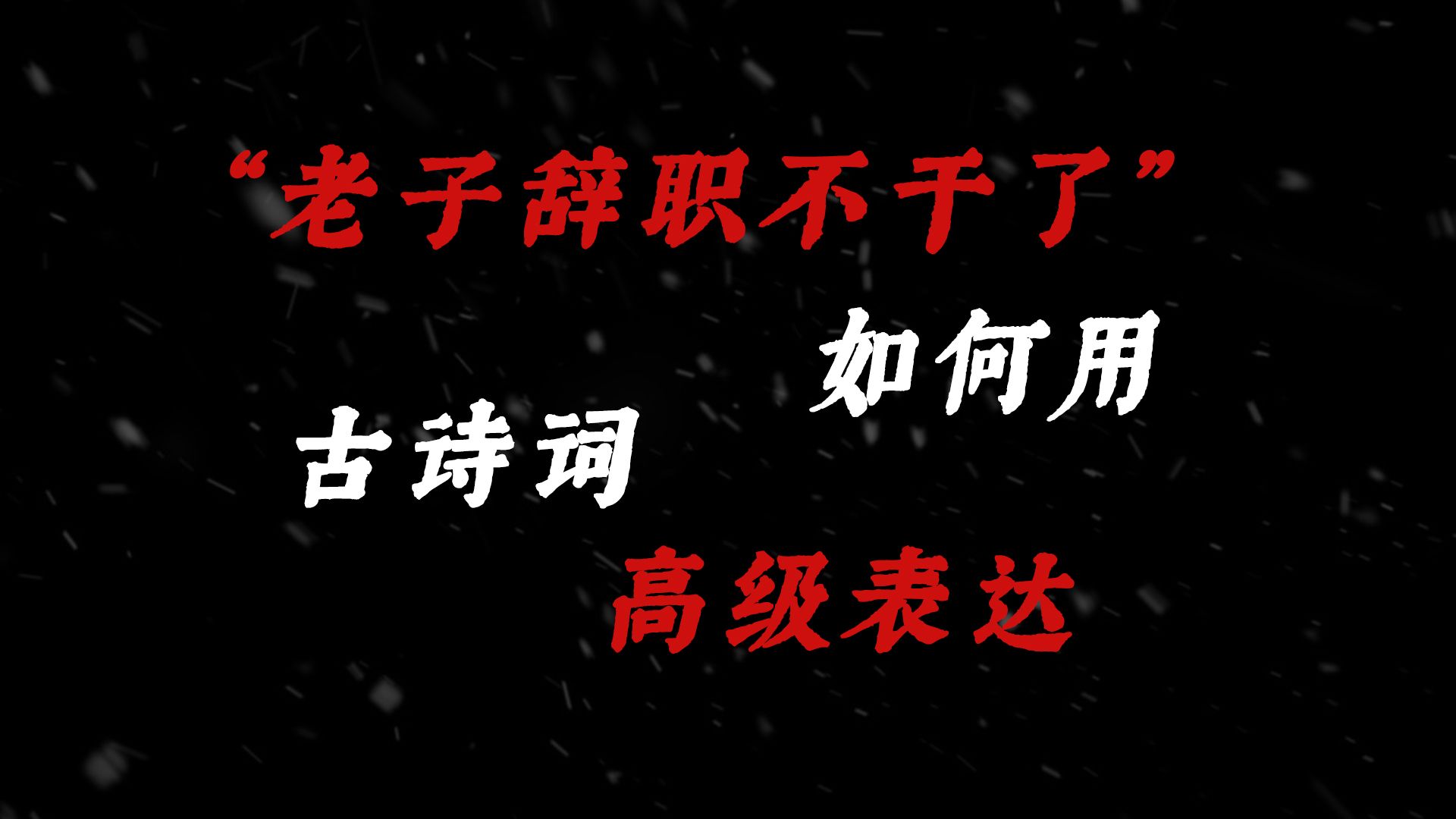 “老子辞职不干了”

如何用

古诗词

高级表达